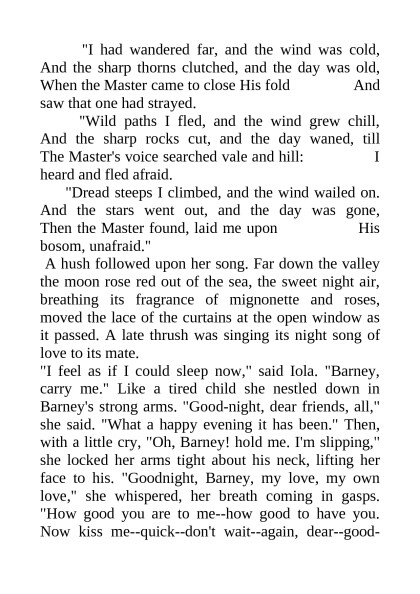 "I had wandered far, and the wind was cold, And the sharp thorns clutched, and the day was old, When the Master came to close His fold And saw that one had strayed.

"Wild paths I fled, and the wind grew chill, And the sharp rocks cut, and the day waned, till The Master's voice searched vale and hill: I heard and fled afraid.

"Dread steeps I climbed, and the wind wailed on. And the stars went out, and the day was gone, Then the Master found, laid me upon His bosom, unafraid."

A hush followed upon her song. Far down the valley the moon rose red out of the sea, the sweet night air, breathing its fragrance of mignonette and roses, moved the lace of the curtains at the open window as it passed. A late thrush was singing its night song of love to its mate.

"I feel as if I could sleep now," said Iola. "Barney, carry me." Like a tired child she nestled down in Barney's strong arms. "Good-night, dear friends, all," she said. "What a happy evening it has been." Then, with a little cry, "Oh, Barney! hold me. I'm slipping," she locked her arms tight about his neck, lifting her face to his. "Goodnight, Barney, my love, my own love," she whispered, her breath coming in gasps. "How good you are to me--how good to have you. Now kiss me--quick--don't wait--again, dear--good-